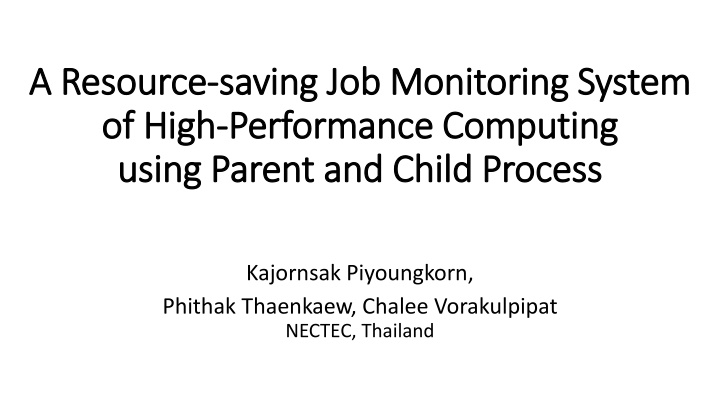 A Resource-saving Job Monitoring System of High-Performance Computing using Parent and Child Process

Kajornsak Piyoungkorn,
Phithak Thaenkaew, Chalee Vorakulpipat
NECTEC, Thailand